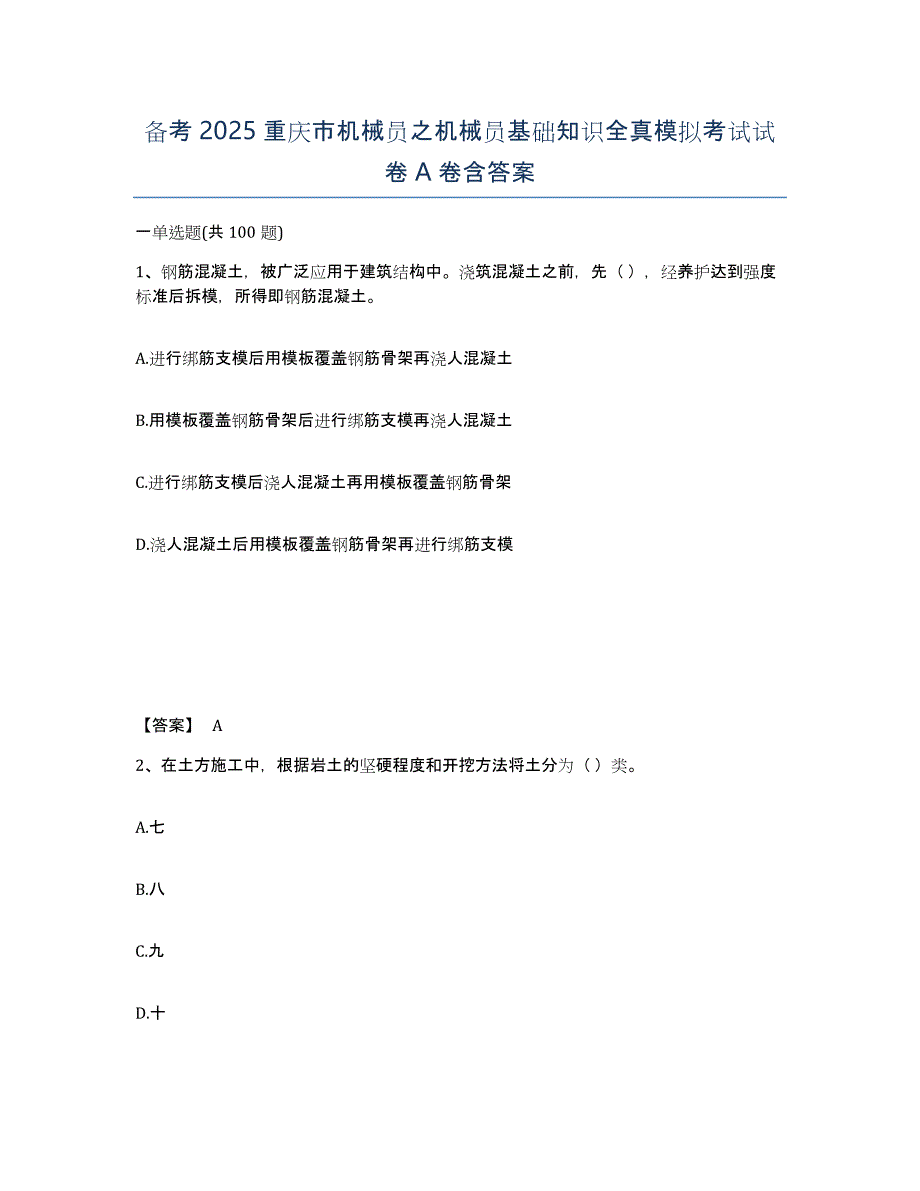 备考 2025 重庆市机械员之机械员基础知识全真模拟考试试卷 A 卷含答案

一单选题(共 100 题)

1、钢筋混凝土，被广泛应用于建筑结构中。浇筑混凝土之前，先（），经养护达到强度标准后拆模，所得即钢筋混凝土。

A.进行绑筋支模后用模板覆盖钢筋骨架再浇人混凝土

B.用模板覆盖钢筋骨架后进行绑筋支模再浇人混凝土

C.进行绑筋支模后浇人混凝土再用模板覆盖钢筋骨架

D.浇人混凝土后用模板覆盖钢筋骨架再进行绑筋支模

【答案】 A

2、在土方施工中，根据岩土的坚硬程度和开挖方法将土分为（）类。

A.七

B.八

C.九

D.十